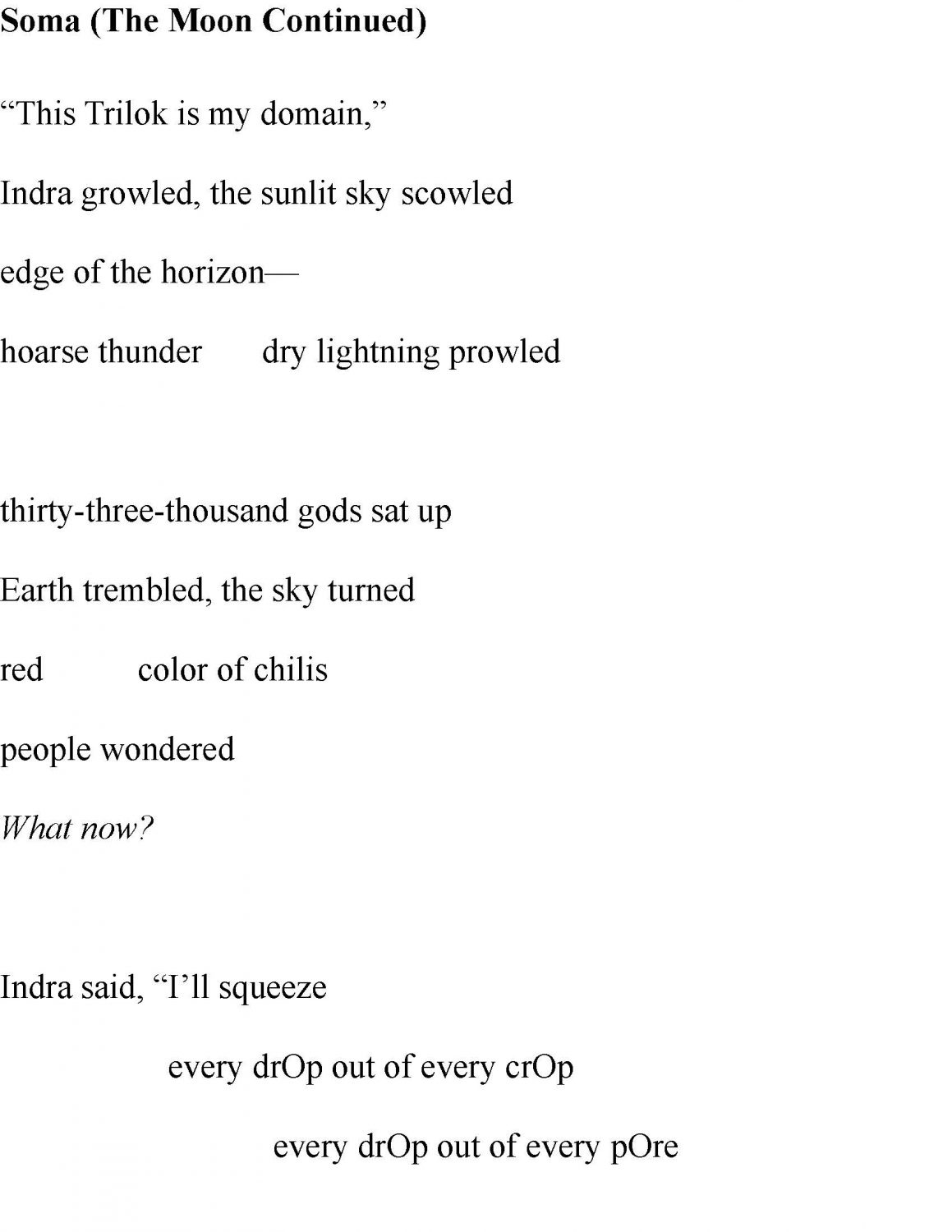 Soma (The Moon Continued)

"This Trilok is my domain,"

Indra growled, the sunlit sky scowled

edge of the horizon—

hoarse thunder dry lightning prowled

thirty-three-thousand gods sat up

Earth trembled, the sky turned

red color of chilis

people wondered

What now?

Indra said, "I'll squeeze

every drOp out of every crOp

every drOp out of every pOre